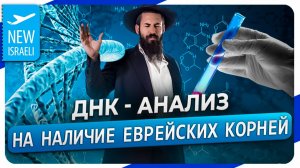 NEW ISRAELI

ДНК - АНАЛИЗ
НА НАЛИЧИЕ ЕВРЕЙСКИХ КОРНЕЙ